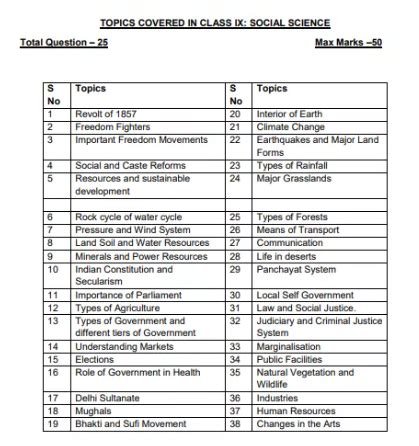 TOPICS COVERED IN CLASS IX: SOCIAL SCIENCE

Total Question – 25

Max Marks –50

| S No | Topics | S No | Topics |
|---|---|---|---|
| 1 | Revolt of 1857 | 20 | Interior of Earth |
| 2 | Freedom Fighters | 21 | Climate Change |
| 3 | Important Freedom Movements | 22 | Earthquakes and Major Land Forms |
| 4 | Social and Caste Reforms | 23 | Types of Rainfall |
| 5 | Resources and sustainable development | 24 | Major Grasslands |
| | | | |
| 6 | Rock cycle of water cycle | 25 | Types of Forests |
| 7 | Pressure and Wind System | 26 | Means of Transport |
| 8 | Land Soil and Water Resources | 27 | Communication |
| 9 | Minerals and Power Resources | 28 | Life in deserts |
| 10 | Indian Constitution and Secularism | 29 | Panchayat System |
| 11 | Importance of Parliament | 30 | Local Self Government |
| 12 | Types of Agriculture | 31 | Law and Social Justice. |
| 13 | Types of Government and different tiers of Government | 32 | Judiciary and Criminal Justice System |
| 14 | Understanding Markets | 33 | Marginalisation |
| 15 | Elections | 34 | Public Facilities |
| 16 | Role of Government in Health | 35 | Natural Vegetation and Wildlife |
| 17 | Delhi Sultanate | 36 | Industries |
| 18 | Mughals | 37 | Human Resources |
| 19 | Bhakti and Sufi Movement | 38 | Changes in the Arts |